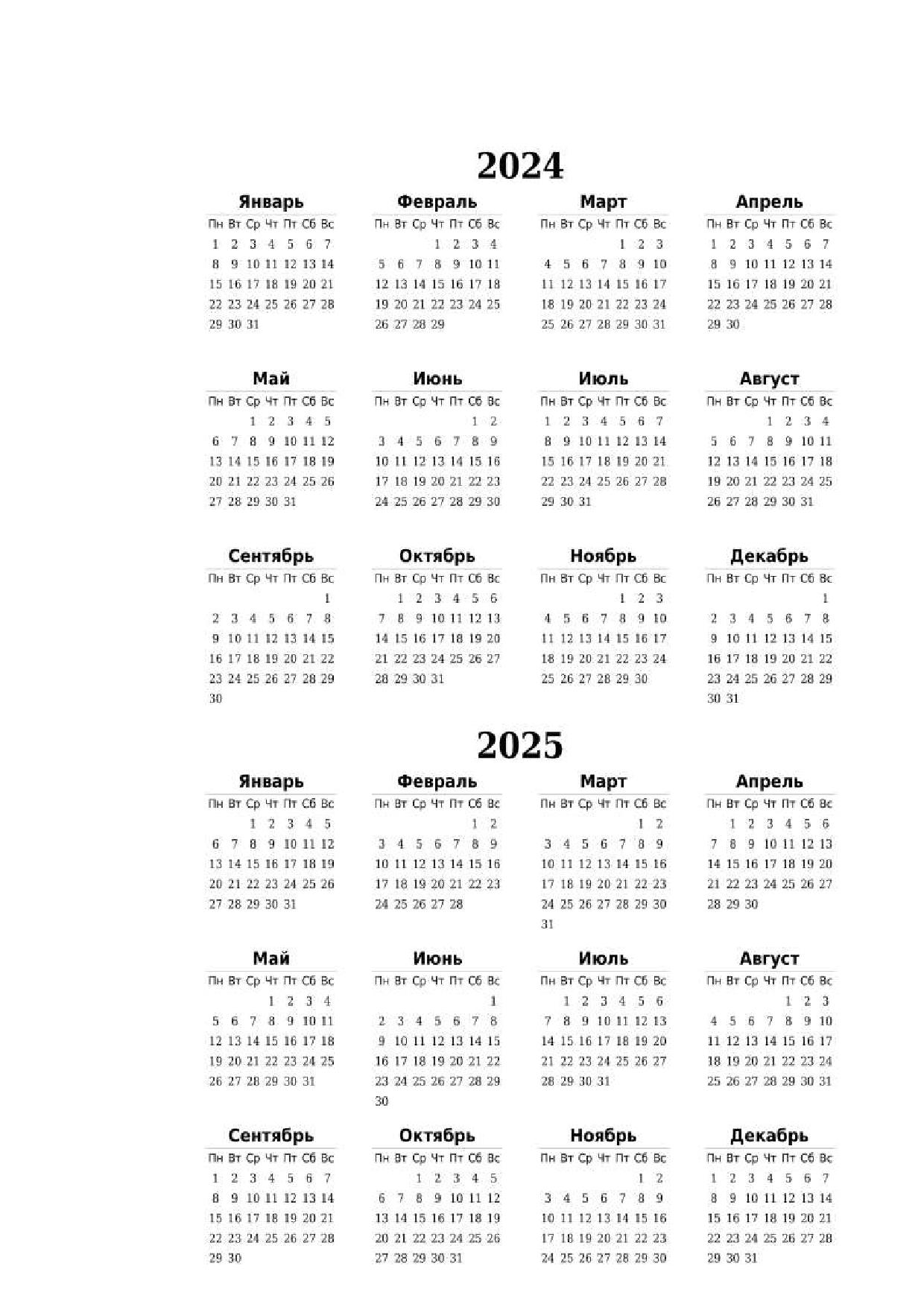 2024

Январь

| Пн | Вт | Ср | Чт | Пт | Сб | Вс |
|---|---|---|---|---|---|---|
| 1 | 2 | 3 | 4 | 5 | 6 | 7 |
| 8 | 9 | 10 | 11 | 12 | 13 | 14 |
| 15 | 16 | 17 | 18 | 19 | 20 | 21 |
| 22 | 23 | 24 | 25 | 26 | 27 | 28 |
| 29 | 30 | 31 | | | | |

Февраль

| Пн | Вт | Ср | Чт | Пт | Сб | Вс |
|---|---|---|---|---|---|---|
| | | | 1 | 2 | 3 | 4 |
| 5 | 6 | 7 | 8 | 9 | 10 | 11 |
| 12 | 13 | 14 | 15 | 16 | 17 | 18 |
| 19 | 20 | 21 | 22 | 23 | 24 | 25 |
| 26 | 27 | 28 | 29 | | | |

Март

| Пн | Вт | Ср | Чт | Пт | Сб | Вс |
|---|---|---|---|---|---|---|
| | | | | 1 | 2 | 3 |
| 4 | 5 | 6 | 7 | 8 | 9 | 10 |
| 11 | 12 | 13 | 14 | 15 | 16 | 17 |
| 18 | 19 | 20 | 21 | 22 | 23 | 24 |
| 25 | 26 | 27 | 28 | 29 | 30 | 31 |

Апрель

| Пн | Вт | Ср | Чт | Пт | Сб | Вс |
|---|---|---|---|---|---|---|
| 1 | 2 | 3 | 4 | 5 | 6 | 7 |
| 8 | 9 | 10 | 11 | 12 | 13 | 14 |
| 15 | 16 | 17 | 18 | 19 | 20 | 21 |
| 22 | 23 | 24 | 25 | 26 | 27 | 28 |
| 29 | 30 | | | | | |

Май

| Пн | Вт | Ср | Чт | Пт | Сб | Вс |
|---|---|---|---|---|---|---|
| | | 1 | 2 | 3 | 4 | 5 |
| 6 | 7 | 8 | 9 | 10 | 11 | 12 |
| 13 | 14 | 15 | 16 | 17 | 18 | 19 |
| 20 | 21 | 22 | 23 | 24 | 25 | 26 |
| 27 | 28 | 29 | 30 | 31 | | |

Июнь

| Пн | Вт | Ср | Чт | Пт | Сб | Вс |
|---|---|---|---|---|---|---|
| | | | | | 1 | 2 |
| 3 | 4 | 5 | 6 | 7 | 8 | 9 |
| 10 | 11 | 12 | 13 | 14 | 15 | 16 |
| 17 | 18 | 19 | 20 | 21 | 22 | 23 |
| 24 | 25 | 26 | 27 | 28 | 29 | 30 |

Июль

| Пн | Вт | Ср | Чт | Пт | Сб | Вс |
|---|---|---|---|---|---|---|
| 1 | 2 | 3 | 4 | 5 | 6 | 7 |
| 8 | 9 | 10 | 11 | 12 | 13 | 14 |
| 15 | 16 | 17 | 18 | 19 | 20 | 21 |
| 22 | 23 | 24 | 25 | 26 | 27 | 28 |
| 29 | 30 | 31 | | | | |

Август

| Пн | Вт | Ср | Чт | Пт | Сб | Вс |
|---|---|---|---|---|---|---|
| | | | 1 | 2 | 3 | 4 |
| 5 | 6 | 7 | 8 | 9 | 10 | 11 |
| 12 | 13 | 14 | 15 | 16 | 17 | 18 |
| 19 | 20 | 21 | 22 | 23 | 24 | 25 |
| 26 | 27 | 28 | 29 | 30 | 31 | |

Сентябрь

| Пн | Вт | Ср | Чт | Пт | Сб | Вс |
|---|---|---|---|---|---|---|
| | | | | | | 1 |
| 2 | 3 | 4 | 5 | 6 | 7 | 8 |
| 9 | 10 | 11 | 12 | 13 | 14 | 15 |
| 16 | 17 | 18 | 19 | 20 | 21 | 22 |
| 23 | 24 | 25 | 26 | 27 | 28 | 29 |
| 30 | | | | | | |

Октябрь

| Пн | Вт | Ср | Чт | Пт | Сб | Вс |
|---|---|---|---|---|---|---|
| | 1 | 2 | 3 | 4 | 5 | 6 |
| 7 | 8 | 9 | 10 | 11 | 12 | 13 |
| 14 | 15 | 16 | 17 | 18 | 19 | 20 |
| 21 | 22 | 23 | 24 | 25 | 26 | 27 |
| 28 | 29 | 30 | 31 | | | |

Ноябрь

| Пн | Вт | Ср | Чт | Пт | Сб | Вс |
|---|---|---|---|---|---|---|
| | | | | 1 | 2 | 3 |
| 4 | 5 | 6 | 7 | 8 | 9 | 10 |
| 11 | 12 | 13 | 14 | 15 | 16 | 17 |
| 18 | 19 | 20 | 21 | 22 | 23 | 24 |
| 25 | 26 | 27 | 28 | 29 | 30 | |

Декабрь

| Пн | Вт | Ср | Чт | Пт | Сб | Вс |
|---|---|---|---|---|---|---|
| | | | | | | 1 |
| 2 | 3 | 4 | 5 | 6 | 7 | 8 |
| 9 | 10 | 11 | 12 | 13 | 14 | 15 |
| 16 | 17 | 18 | 19 | 20 | 21 | 22 |
| 23 | 24 | 25 | 26 | 27 | 28 | 29 |
| 30 | 31 | | | | | |

2025

Январь

| Пн | Вт | Ср | Чт | Пт | Сб | Вс |
|---|---|---|---|---|---|---|
| | | 1 | 2 | 3 | 4 | 5 |
| 6 | 7 | 8 | 9 | 10 | 11 | 12 |
| 13 | 14 | 15 | 16 | 17 | 18 | 19 |
| 20 | 21 | 22 | 23 | 24 | 25 | 26 |
| 27 | 28 | 29 | 30 | 31 | | |

Февраль

| Пн | Вт | Ср | Чт | Пт | Сб | Вс |
|---|---|---|---|---|---|---|
| | | | | | 1 | 2 |
| 3 | 4 | 5 | 6 | 7 | 8 | 9 |
| 10 | 11 | 12 | 13 | 14 | 15 | 16 |
| 17 | 18 | 19 | 20 | 21 | 22 | 23 |
| 24 | 25 | 26 | 27 | 28 | | |

Март

| Пн | Вт | Ср | Чт | Пт | Сб | Вс |
|---|---|---|---|---|---|---|
| | | | | | 1 | 2 |
| 3 | 4 | 5 | 6 | 7 | 8 | 9 |
| 10 | 11 | 12 | 13 | 14 | 15 | 16 |
| 17 | 18 | 19 | 20 | 21 | 22 | 23 |
| 24 | 25 | 26 | 27 | 28 | 29 | 30 |
| 31 | | | | | | |

Апрель

| Пн | Вт | Ср | Чт | Пт | Сб | Вс |
|---|---|---|---|---|---|---|
| | 1 | 2 | 3 | 4 | 5 | 6 |
| 7 | 8 | 9 | 10 | 11 | 12 | 13 |
| 14 | 15 | 16 | 17 | 18 | 19 | 20 |
| 21 | 22 | 23 | 24 | 25 | 26 | 27 |
| 28 | 29 | 30 | | | | |

Май

| Пн | Вт | Ср | Чт | Пт | Сб | Вс |
|---|---|---|---|---|---|---|
| | | | 1 | 2 | 3 | 4 |
| 5 | 6 | 7 | 8 | 9 | 10 | 11 |
| 12 | 13 | 14 | 15 | 16 | 17 | 18 |
| 19 | 20 | 21 | 22 | 23 | 24 | 25 |
| 26 | 27 | 28 | 29 | 30 | 31 | |

Июнь

| Пн | Вт | Ср | Чт | Пт | Сб | Вс |
|---|---|---|---|---|---|---|
| | | | | | | 1 |
| 2 | 3 | 4 | 5 | 6 | 7 | 8 |
| 9 | 10 | 11 | 12 | 13 | 14 | 15 |
| 16 | 17 | 18 | 19 | 20 | 21 | 22 |
| 23 | 24 | 25 | 26 | 27 | 28 | 29 |
| 30 | | | | | | |

Июль

| Пн | Вт | Ср | Чт | Пт | Сб | Вс |
|---|---|---|---|---|---|---|
| | 1 | 2 | 3 | 4 | 5 | 6 |
| 7 | 8 | 9 | 10 | 11 | 12 | 13 |
| 14 | 15 | 16 | 17 | 18 | 19 | 20 |
| 21 | 22 | 23 | 24 | 25 | 26 | 27 |
| 28 | 29 | 30 | 31 | | | |

Август

| Пн | Вт | Ср | Чт | Пт | Сб | Вс |
|---|---|---|---|---|---|---|
| | | | | 1 | 2 | 3 |
| 4 | 5 | 6 | 7 | 8 | 9 | 10 |
| 11 | 12 | 13 | 14 | 15 | 16 | 17 |
| 18 | 19 | 20 | 21 | 22 | 23 | 24 |
| 25 | 26 | 27 | 28 | 29 | 30 | 31 |

Сентябрь

| Пн | Вт | Ср | Чт | Пт | Сб | Вс |
|---|---|---|---|---|---|---|
| 1 | 2 | 3 | 4 | 5 | 6 | 7 |
| 8 | 9 | 10 | 11 | 12 | 13 | 14 |
| 15 | 16 | 17 | 18 | 19 | 20 | 21 |
| 22 | 23 | 24 | 25 | 26 | 27 | 28 |
| 29 | 30 | | | | | |

Октябрь

| Пн | Вт | Ср | Чт | Пт | Сб | Вс |
|---|---|---|---|---|---|---|
| | | 1 | 2 | 3 | 4 | 5 |
| 6 | 7 | 8 | 9 | 10 | 11 | 12 |
| 13 | 14 | 15 | 16 | 17 | 18 | 19 |
| 20 | 21 | 22 | 23 | 24 | 25 | 26 |
| 27 | 28 | 29 | 30 | 31 | | |

Ноябрь

| Пн | Вт | Ср | Чт | Пт | Сб | Вс |
|---|---|---|---|---|---|---|
| | | | | | 1 | 2 |
| 3 | 4 | 5 | 6 | 7 | 8 | 9 |
| 10 | 11 | 12 | 13 | 14 | 15 | 16 |
| 17 | 18 | 19 | 20 | 21 | 22 | 23 |
| 24 | 25 | 26 | 27 | 28 | 29 | 30 |

Декабрь

| Пн | Вт | Ср | Чт | Пт | Сб | Вс |
|---|---|---|---|---|---|---|
| 1 | 2 | 3 | 4 | 5 | 6 | 7 |
| 8 | 9 | 10 | 11 | 12 | 13 | 14 |
| 15 | 16 | 17 | 18 | 19 | 20 | 21 |
| 22 | 23 | 24 | 25 | 26 | 27 | 28 |
| 29 | 30 | 31 | | | | |